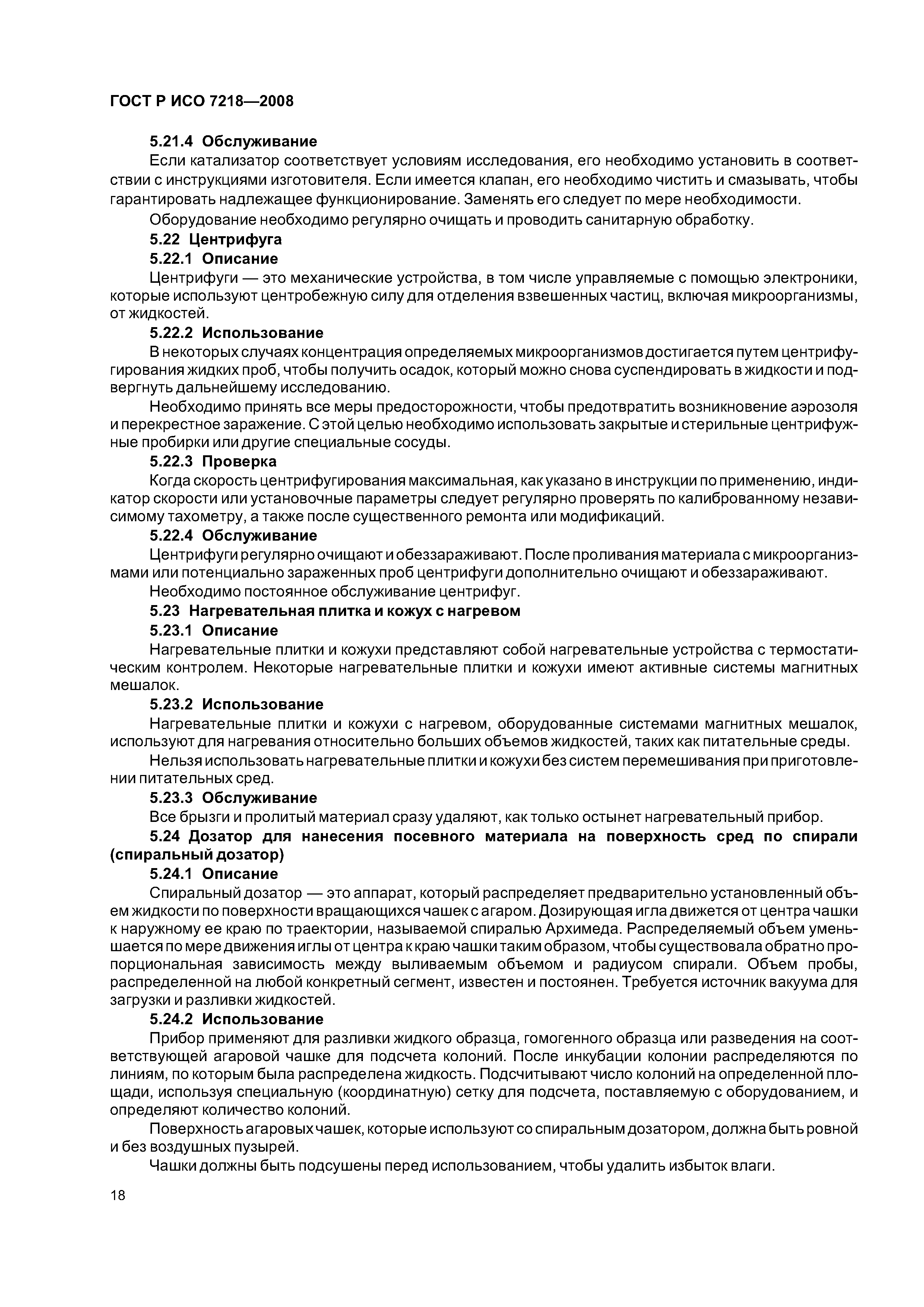 ГОСТ Р ИСО 7218—2008

5.21.4 Обслуживание

Если катализатор соответствует условиям исследования, его необходимо установить в соответствии с инструкциями изготовителя. Если имеется клапан, его необходимо чистить и смазывать, чтобы гарантировать надлежащее функционирование. Заменять его следует по мере необходимости.

Оборудование необходимо регулярно очищать и проводить санитарную обработку.

5.22 Центрифуга

5.22.1 Описание

Центрифуги — это механические устройства, в том числе управляемые с помощью электроники, которые используют центробежную силу для отделения взвешенных частиц, включая микроорганизмы, от жидкостей.

5.22.2 Использование

В некоторых случаях концентрация определяемых микроорганизмов достигается путем центрифугирования жидких проб, чтобы получить осадок, который можно снова суспендировать в жидкости и подвергнуть дальнейшему исследованию.

Необходимо принять все меры предосторожности, чтобы предотвратить возникновение аэрозоля и перекрестное заражение. С этой целью необходимо использовать закрытые и стерильные центрифужные пробирки или другие специальные сосуды.

5.22.3 Проверка

Когда скорость центрифугирования максимальная, как указано в инструкции по применению, индикатор скорости или установочные параметры следует регулярно проверять по калиброванному независимому тахометру, а также после существенного ремонта или модификаций.

5.22.4 Обслуживание

Центрифуги регулярно очищают и обеззараживают. После проливания материала с микроорганизмами или потенциально зараженных проб центрифуги дополнительно очищают и обеззараживают.

Необходимо постоянное обслуживание центрифуг.

5.23 Нагревательная плитка и кожух с нагревом

5.23.1 Описание

Нагревательные плитки и кожухи представляют собой нагревательные устройства с термостатическим контролем. Некоторые нагревательные плитки и кожухи имеют активные системы магнитных мешалок.

5.23.2 Использование

Нагревательные плитки и кожухи с нагревом, оборудованные системами магнитных мешалок, используют для нагревания относительно больших объемов жидкостей, таких как питательные среды.

Нельзя использовать нагревательные плитки и кожухи без систем перемешивания при приготовлении питательных сред.

5.23.3 Обслуживание

Все брызги и пролитый материал сразу удаляют, как только остынет нагревательный прибор.

5.24 Дозатор для нанесения посевного материала на поверхность сред по спирали (спиральный дозатор)

5.24.1 Описание

Спиральный дозатор — это аппарат, который распределяет предварительно установленный объем жидкости по поверхности вращающихся чашек с агаром. Дозирующая игла движется от центра чашки к наружному ее краю по траектории, называемой спиралью Архимеда. Распределяемый объем уменьшается по мере движения иглы от центра к краю чашки таким образом, чтобы существовала обратно пропорциональная зависимость между выливаемым объемом и радиусом спирали. Объем пробы, распределенной на любой конкретный сегмент, известен и постоянен. Требуется источник вакуума для загрузки и разливки жидкостей.

5.24.2 Использование

Прибор применяют для разливки жидкого образца, гомогенного образца или разведения на соответствующей агаровой чашке для подсчета колоний. После инкубации колонии распределяются по линиям, по которым была распределена жидкость. Подсчитывают число колоний на определенной площади, используя специальную (координатную) сетку для подсчета, поставляемую с оборудованием, и определяют количество колоний.

Поверхность агаровых чашек, которые используют со спиральным дозатором, должна быть ровной и без воздушных пузырей.

Чашки должны быть подсушены перед использованием, чтобы удалить избыток влаги.

18